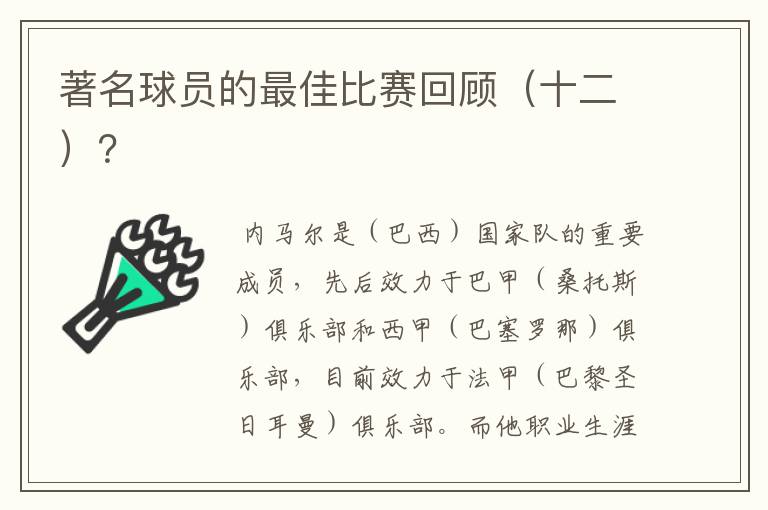 著名球员的最佳比赛回顾（十二）？

内马尔是（巴西）国家队的重要成员，先后效力于巴甲（桑托斯）俱乐部和西甲（巴塞罗那）俱乐部，目前效力于法甲（巴黎圣日耳曼）俱乐部。而他职业生涯